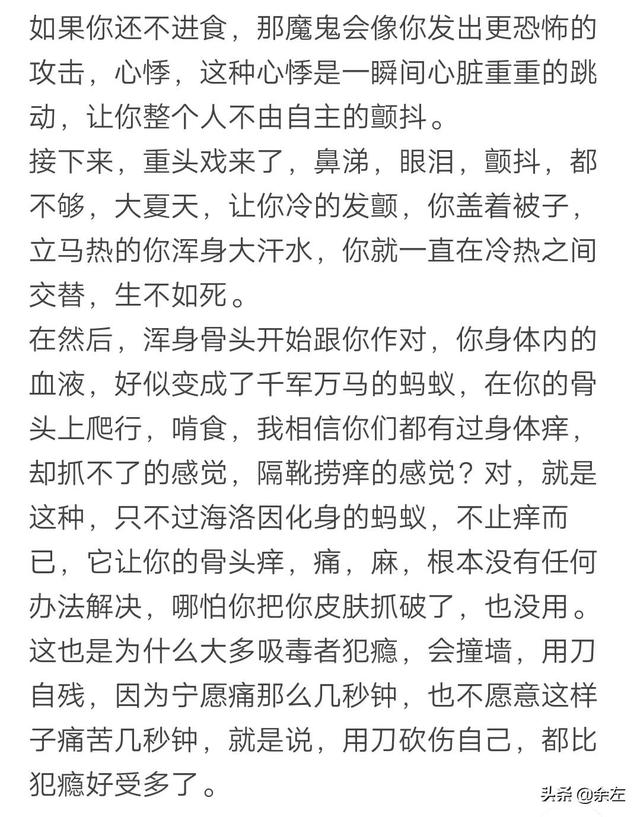 如果你还不进食，那魔鬼会像你发出更恐怖的攻击，心悸，这种心悸是一瞬间心脏重重的跳动，让你整个人不由自主的颤抖。

接下来，重头戏来了，鼻涕，眼泪，颤抖，都不够，大夏天，让你冷的发颤，你盖着被子，立马热的你浑身大汗水，你就一直在冷热之间交替，生不如死。

在然后，浑身骨头开始跟你作对，你身体内的血液，好似变成了千军万马的蚂蚁，在你的骨头上爬行，啃食，我相信你们都有过身体痒，却抓不了的感觉，隔靴捞痒的感觉？对，就是这种，只不过海洛因化身的蚂蚁，不止痒而已，它让你的骨头痒，痛，麻，根本没有任何办法解决，哪怕你把你皮肤抓破了，也没用。

这也是为什么大多吸毒者犯瘾，会撞墙，用刀自残，因为宁愿痛那么几秒钟，也不愿意这样子痛苦几秒钟，就是说，用刀砍伤自己，都比犯瘾好受多了。

头条 @余左